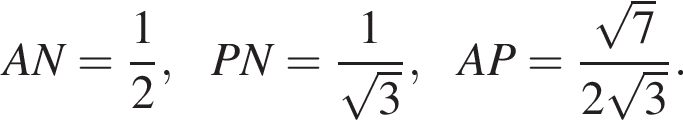 $AN = \frac{1}{2}, \quad PN = \frac{1}{\sqrt{3}}, \quad AP = \frac{\sqrt{7}}{2\sqrt{3}}.$